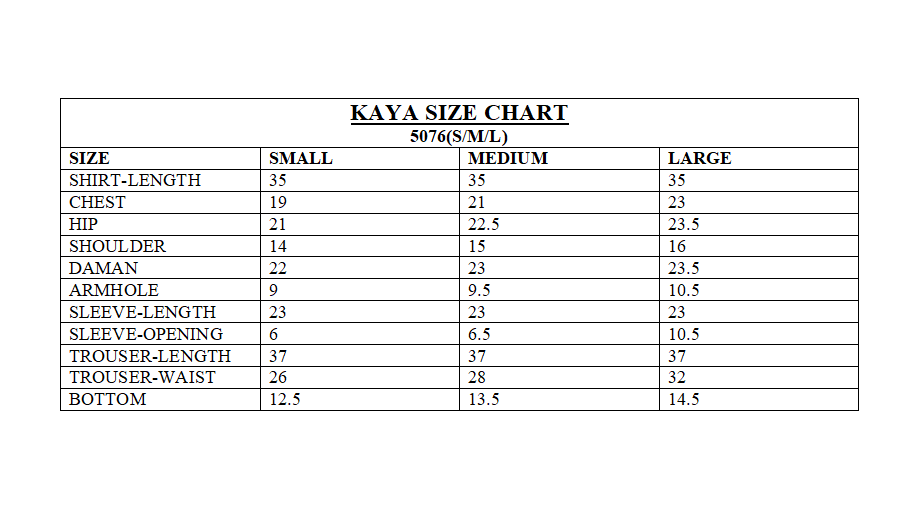 KAYA SIZE CHART
5076(S/M/L)

| SIZE | SMALL | MEDIUM | LARGE |
|---|---|---|---|
| SHIRT-LENGTH | 35 | 35 | 35 |
| CHEST | 19 | 21 | 23 |
| HIP | 21 | 22.5 | 23.5 |
| SHOULDER | 14 | 15 | 16 |
| DAMAN | 22 | 23 | 23.5 |
| ARMHOLE | 9 | 9.5 | 10.5 |
| SLEEVE-LENGTH | 23 | 23 | 23 |
| SLEEVE-OPENING | 6 | 6.5 | 10.5 |
| TROUSER-LENGTH | 37 | 37 | 37 |
| TROUSER-WAIST | 26 | 28 | 32 |
| BOTTOM | 12.5 | 13.5 | 14.5 |